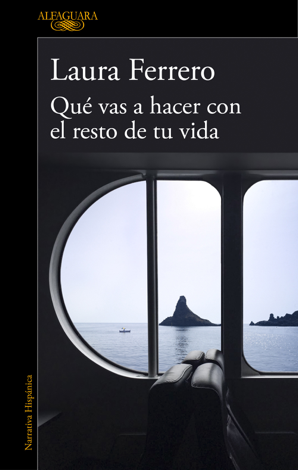 ALFAGUARA

Laura Ferrero

Qué vas a hacer con el resto de tu vida

Narrativa Hispánica